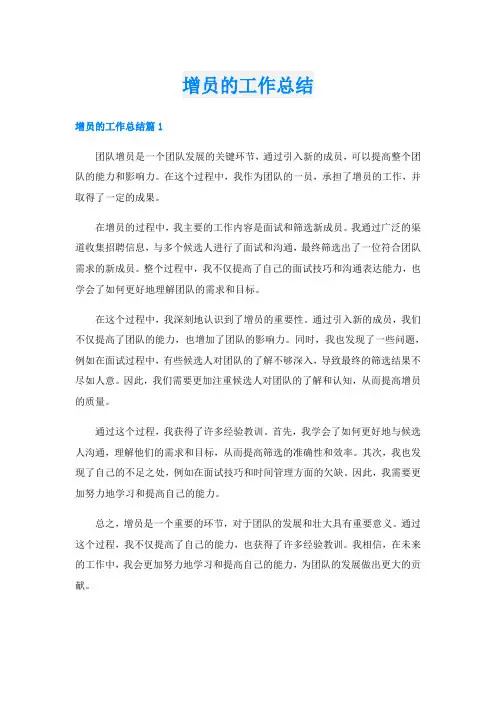 增员的工作总结

增员的工作总结篇 1

团队增员是一个团队发展的关键环节，通过引入新的成员，可以提高整个团队的能力和影响力。在这个过程中，我作为团队的一员，承担了增员的工作，并取得了一定的成果。

在增员的过程中，我主要的工作内容是面试和筛选新成员。我通过广泛的渠道收集招聘信息，与多个候选人进行了面试和沟通，最终筛选出了一位符合团队需求的新成员。整个过程中，我不仅提高了自己的面试技巧和沟通表达能力，也学会了如何更好地理解团队的需求和目标。

在这个过程中，我深刻地认识到了增员的重要性。通过引入新的成员，我们不仅提高了团队的能力，也增加了团队的影响力。同时，我也发现了一些问题，例如在面试过程中，有些候选人对团队的了解不够深入，导致最终的筛选结果不尽如人意。因此，我们需要更加注重候选人对团队的了解和认知，从而提高增员的质量。

通过这个过程，我获得了许多经验教训。首先，我学会了如何更好地与候选人沟通，理解他们的需求和目标，从而提高筛选的准确性和效率。其次，我也发现了自己的不足之处，例如在面试技巧和时间管理方面的欠缺。因此，我需要更加努力地学习和提高自己的能力。

总之，增员是一个重要的环节，对于团队的发展和壮大具有重要意义。通过这个过程，我不仅提高了自己的能力，也获得了许多经验教训。我相信，在未来的工作中，我会更加努力地学习和提高自己的能力，为团队的发展做出更大的贡献。